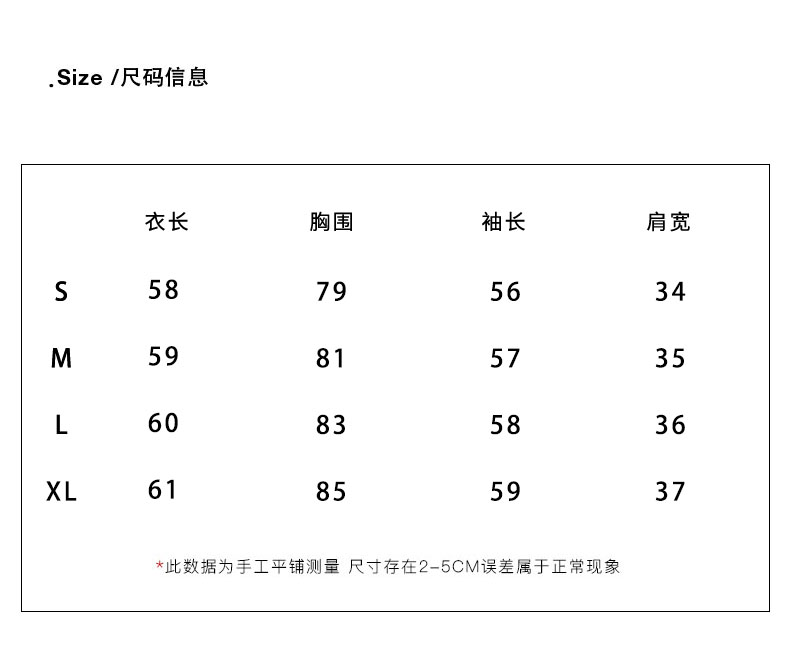 .Size /尺码信息

| | 衣长 | 胸围 | 袖长 | 肩宽 |
|---|---|---|---|---|
| S | 58 | 79 | 56 | 34 |
| M | 59 | 81 | 57 | 35 |
| L | 60 | 83 | 58 | 36 |
| XL | 61 | 85 | 59 | 37 |

*此数据为手工平铺测量 尺寸存在2-5CM误差属于正常现象